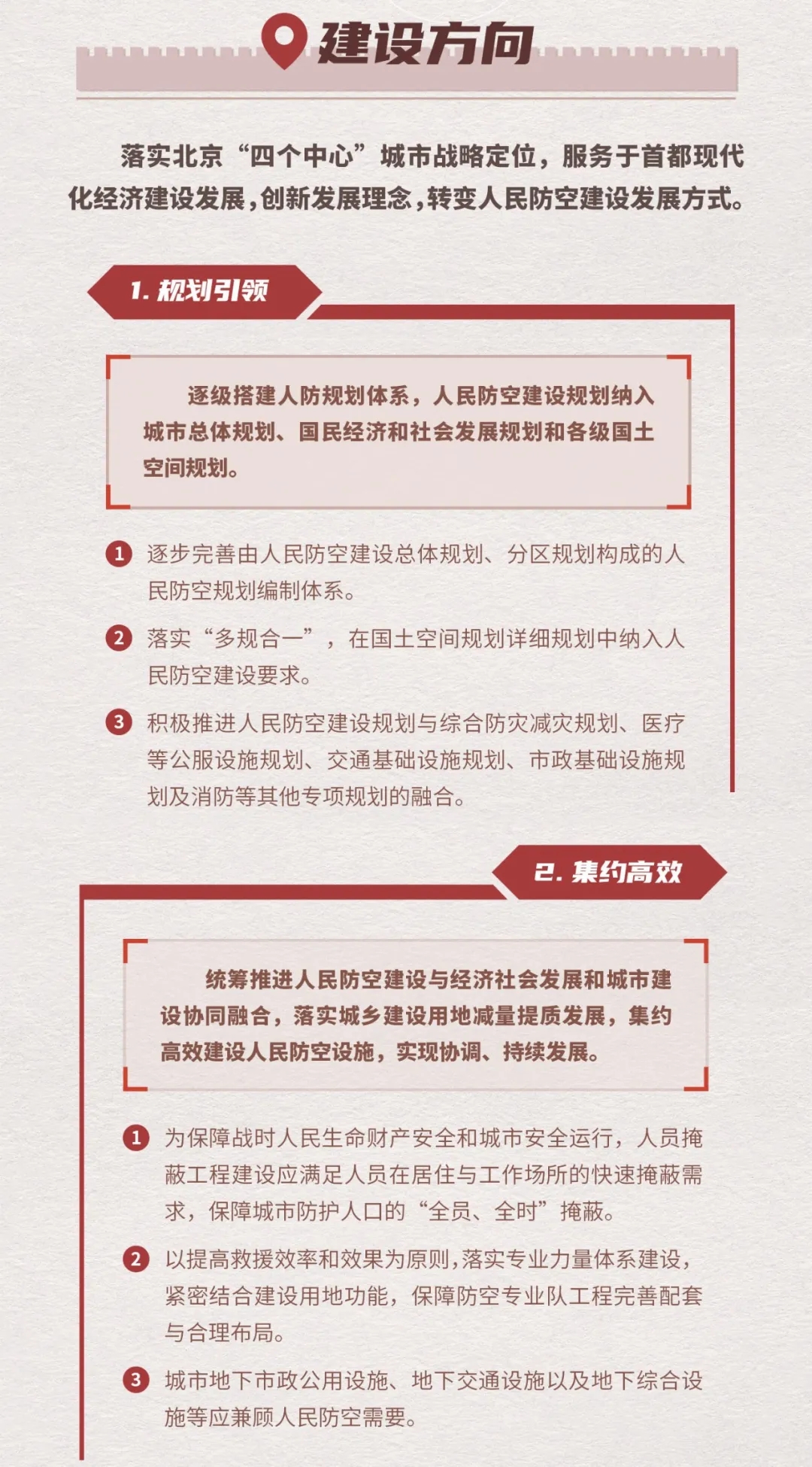 建设方向

落实北京“四个中心”城市战略定位，服务于首都现代化经济建设发展，创新发展理念，转变人民防空建设发展方式。

1. 规划引领

逐级搭建人防规划体系，人民防空建设规划纳入城市总体规划、国民经济和社会发展规划和各级国土空间规划。

1 逐步完善由人民防空建设总体规划、分区规划构成的人民防空规划编制体系。

2 落实“多规合一”，在国土空间规划详细规划中纳入人民防空建设要求。

3 积极推进人民防空建设规划与综合防灾减灾规划、医疗等公服设施规划、交通基础设施规划、市政基础设施规划及消防等其他专项规划的融合。

2. 集约高效

统筹推进人民防空建设与经济社会发展和城市建设协同融合，落实城乡建设用地减量提质发展，集约高效建设人民防空设施，实现协调、持续发展。

1 为保障战时人民生命财产安全和城市安全运行，人员掩蔽工程建设应满足人员在居住与工作场所的快速掩蔽需求，保障城市防护人口的“全员、全时”掩蔽。

2 以提高救援效率和效果为原则，落实专业力量体系建设，紧密结合建设用地功能，保障防空专业队工程完善配套与合理布局。

3 城市地下市政公用设施、地下交通设施以及地下综合设施等应兼顾人民防空需要。